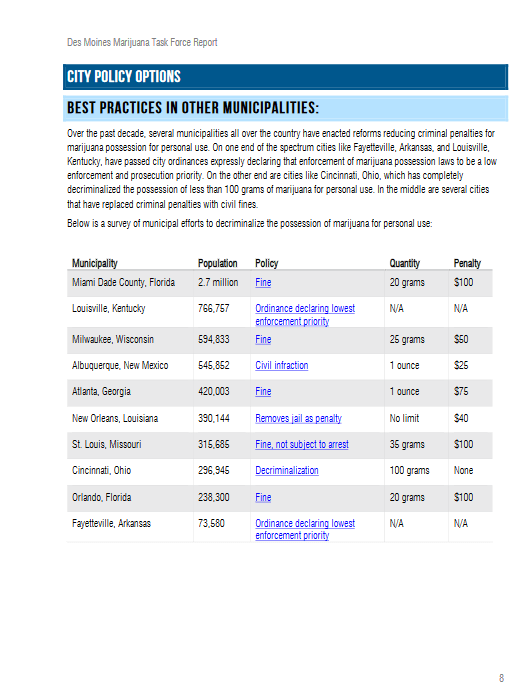 Des Moines Marijuana Task Force Report

CITY POLICY OPTIONS

BEST PRACTICES IN OTHER MUNICIPALITIES:

Over the past decade, several municipalities all over the country have enacted reforms reducing criminal penalties for marijuana possession for personal use. On one end of the spectrum cities like Fayetteville, Arkansas, and Louisville, Kentucky, have passed city ordinances expressly declaring that enforcement of marijuana possession laws to be a low enforcement and prosecution priority. On the other end are cities like Cincinnati, Ohio, which has completely decriminalized the possession of less than 100 grams of marijuana for personal use. In the middle are several cities that have replaced criminal penalties with civil fines.

Below is a survey of municipal efforts to decriminalize the possession of marijuana for personal use:

| Municipality | Population | Policy | Quantity | Penalty |
|---|---|---|---|---|
| Miami Dade County, Florida | 2.7 million | Fine | 20 grams | $100 |
| Louisville, Kentucky | 766,757 | Ordinance declaring lowest enforcement priority | N/A | N/A |
| Milwaukee, Wisconsin | 594,833 | Fine | 25 grams | $50 |
| Albuquerque, New Mexico | 545,852 | Civil infraction | 1 ounce | $25 |
| Atlanta, Georgia | 420,003 | Fine | 1 ounce | $75 |
| New Orleans, Louisiana | 390,144 | Removes jail as penalty | No limit | $40 |
| St. Louis, Missouri | 315,685 | Fine, not subject to arrest | 35 grams | $100 |
| Cincinnati, Ohio | 296,945 | Decriminalization | 100 grams | None |
| Orlando, Florida | 238,300 | Fine | 20 grams | $100 |
| Fayetteville, Arkansas | 73,580 | Ordinance declaring lowest enforcement priority | N/A | N/A |

8